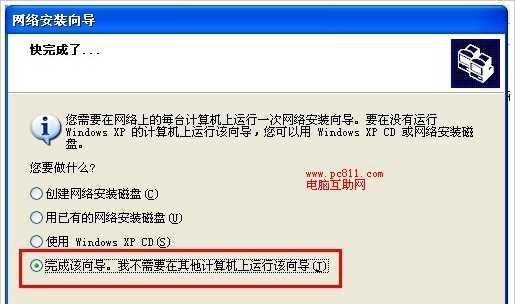 网络安装向导

快完成了...

您需要在网络上的每台计算机上运行一次网络安装向导。要在没有运行 Windows XP 的计算机上运行该向导，您可以用 Windows XP CD 或网络安装磁盘。

您要做什么？

www.pc811.com
电脑互助网

创建网络安装磁盘(C)

用已有的网络安装磁盘(U)

使用 Windows XP CD(S)

完成该向导。我不需要在其他计算机上运行该向导(T)